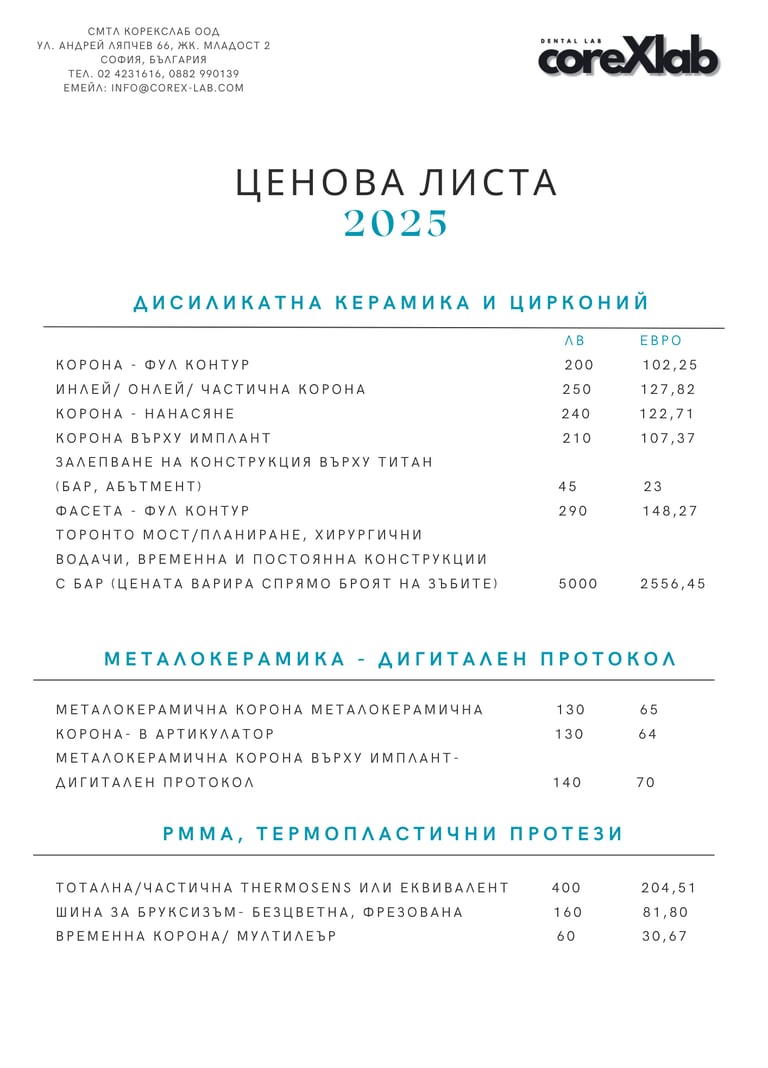 СМТЛ КОРЕКСЛАБ ООД
УЛ. АНДРЕЙ ЛЯПЧЕВ 66, ЖК. МЛАДОСТ 2
СОФИЯ, БЪЛГАРИЯ
ТЕЛ. 02 4231616, 0882 990139
ЕМЕЙЛ: INFO@COREX-LAB.COM

DENTAL LAB
coreXlab

ЦЕНОВА ЛИСТА
2025

ДИСИЛИКАТНА КЕРАМИКА И ЦИРКОНИЙ

| | ЛВ | ЕВРО |
|---|---|---|
| КОРОНА - ФУЛ КОНТУР | 200 | 102,25 |
| ИНЛЕЙ/ ОНЛЕЙ/ ЧАСТИЧНА КОРОНА | 250 | 127,82 |
| КОРОНА - НАНАСЯНЕ | 240 | 122,71 |
| КОРОНА ВЪРХУ ИМПЛАНТ | 210 | 107,37 |
| ЗАЛЕПВАНЕ НА КОНСТРУКЦИЯ ВЪРХУ ТИТАН (БАР, АБЪТМЕНТ) | 45 | 23 |
| ФАСЕТА - ФУЛ КОНТУР | 290 | 148,27 |
| ТОРОНТО МОСТ/ПЛАНИРАНЕ, ХИРУРГИЧНИ ВОДАЧИ, ВРЕМЕННА И ПОСТОЯННА КОНСТРУКЦИИ С БАР (ЦЕНАТА ВАРИРА СПРЯМО БРОЯТ НА ЗЪБИТЕ) | 5000 | 2556,45 |

МЕТАЛОКЕРАМИКА - ДИГИТАЛЕН ПРОТОКОЛ

| | | |
|---|---|---|
| МЕТАЛОКЕРАМИЧНА КОРОНА МЕТАЛОКЕРАМИЧНА | 130 | 65 |
| КОРОНА- В АРТИКУЛАТОР | 130 | 64 |
| МЕТАЛОКЕРАМИЧНА КОРОНА ВЪРХУ ИМПЛАНТ- ДИГИТАЛЕН ПРОТОКОЛ | 140 | 70 |

PMMA, ТЕРМОПЛАСТИЧНИ ПРОТЕЗИ

| | | |
|---|---|---|
| ТОТАЛНА/ЧАСТИЧНА THERMOSENS ИЛИ ЕКВИВАЛЕНТ | 400 | 204,51 |
| ШИНА ЗА БРУКСИЗЪМ- БЕЗЦВЕТНА, ФРЕЗОВАНА | 160 | 81,80 |
| ВРЕМЕННА КОРОНА/ МУЛТИЛЕЪР | 60 | 30,67 |